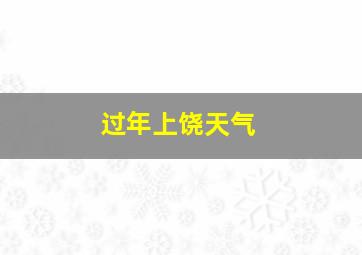 过年上饶天气